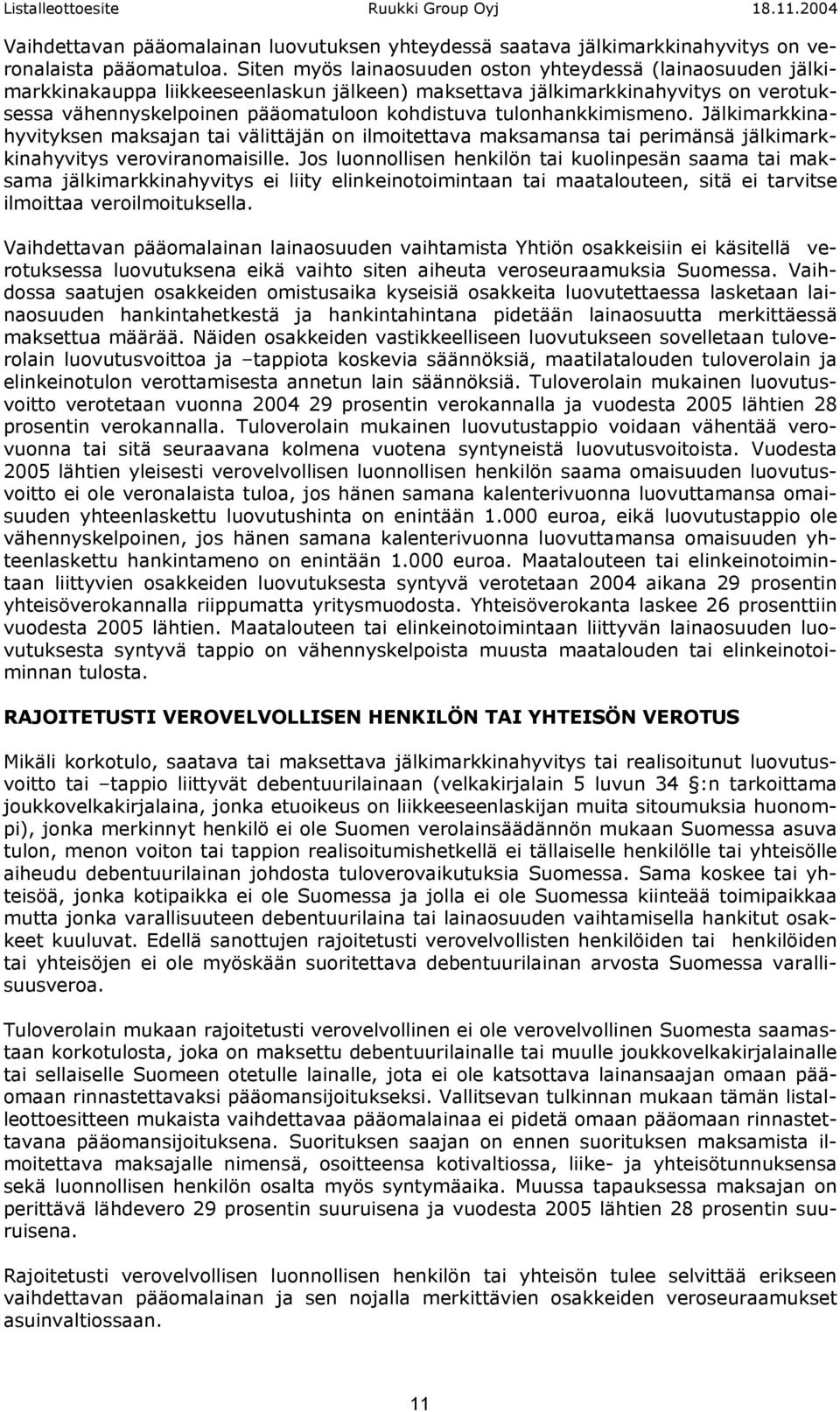 Listalleottoesite Ruukki Group Oyj 18.11.2004

Vaihdettavan pääomalainan luovutuksen yhteydessä saatava jälkimarkkinahyvitys on veronalaista pääomatuloa. Siten myös lainaosuuden oston yhteydessä (lainaosuuden jälkimarkkinakauppa liikkeeseenlaskun jälkeen) maksettava jälkimarkkinahyvitys on verotuksessa vähennyskelpoinen pääomatuloon kohdistuva tulonhankkimismeno. Jälkimarkkinahyvityksen maksajan tai välittäjän on ilmoitettava maksamansa tai perimänsä jälkimarkkinahyvitys veroviranomaisille. Jos luonnollisen henkilön tai kuolinpesän saama tai maksama jälkimarkkinahyvitys ei liity elinkeinotoimintaan tai maatalouteen, sitä ei tarvitse ilmoittaa veroilmoituksella.

Vaihdettavan pääomalainan lainaosuuden vaihtamista Yhtiön osakkeisiin ei käsitellä verotuksessa luovutuksena eikä vaihto siten aiheuta veroseuraamuksia Suomessa. Vaihdossa saatujen osakkeiden omistusaika kyseisiä osakkeita luovutettaessa lasketaan lainaosuuden hankintahetkestä ja hankintahintana pidetään lainaosuutta merkittäessä maksettua määrää. Näiden osakkeiden vastikkeelliseen luovutukseen sovelletaan tuloverolain luovutusvoittoa ja –tappiota koskevia säännöksiä, maatilatalouden tuloverolain ja elinkeinotulon verottamisesta annetun lain säännöksiä. Tuloverolain mukainen luovutusvoitto verotetaan vuonna 2004 29 prosentin verokannalla ja vuodesta 2005 lähtien 28 prosentin verokannalla. Tuloverolain mukainen luovutustappio voidaan vähentää verovuonna tai sitä seuraavana kolmena vuotena syntyneistä luovutusvoitoista. Vuodesta 2005 lähtien yleisesti verovelvollisen luonnollisen henkilön saama omaisuuden luovutusvoitto ei ole veronalaista tuloa, jos hänen samana kalenterivuonna luovuttamansa omaisuuden yhteenlaskettu luovutushinta on enintään 1.000 euroa, eikä luovutustappio ole vähennyskelpoinen, jos hänen samana kalenterivuonna luovuttamansa omaisuuden yhteenlaskettu hankintameno on enintään 1.000 euroa. Maatalouteen tai elinkeinotoimintaan liittyvien osakkeiden luovutuksesta syntyvä verotetaan 2004 aikana 29 prosentin yhteisöverokannalla riippumatta yritysmuodosta. Yhteisöverokanta laskee 26 prosenttiin vuodesta 2005 lähtien. Maatalouteen tai elinkeinotoimintaan liittyvän lainaosuuden luovutuksesta syntyvä tappio on vähennyskelpoista muusta maatalouden tai elinkeinotoiminnan tulosta.

RAJOITETUSTI VEROVELVOLLISEN HENKILÖN TAI YHTEISÖN VEROTUS

Mikäli korkotulo, saatava tai maksettava jälkimarkkinahyvitys tai realisoitunut luovutusvoitto tai –tappio liittyvät debentuurilainaan (velkakirjalain 5 luvun 34 §:n tarkoittama joukkovelkakirjalaina, jonka etuoikeus on liikkeeseenlaskijan muita sitoumuksia huonompi), jonka merkinnyt henkilö ei ole Suomen verolainsäädännön mukaan Suomessa asuva tulon, menon voiton tai tappion realisoitumishetkellä ei tällaiselle henkilölle tai yhteisölle aiheudu debentuurilainan johdosta tuloverovaikutuksia Suomessa. Sama koskee tai yhteisöä, jonka kotipaikka ei ole Suomessa ja jolla ei ole Suomessa kiinteää toimipaikkaa mutta jonka varallisuuteen debentuurilaina tai lainaosuuden vaihtamisella hankitut osakkeet kuuluvat. Edellä sanottujen rajoitetusti verovelvollisten henkilöiden tai henkilöiden tai yhteisöjen ei ole myöskään suoritettava debentuurilainan arvosta Suomessa varallisuusveroa.

Tuloverolain mukaan rajoitetusti verovelvollinen ei ole verovelvollinen Suomesta saamastaan korkotulosta, joka on maksettu debentuurilainalle tai muulle joukkovelkakirjalainalle tai sellaiselle Suomeen otetulle lainalle, jota ei ole katsottava lainansaajan omaan pääomaan rinnastettavaksi pääomansijoitukseksi. Vallitsevan tulkinnan mukaan tämän listalleottoesitteen mukaista vaihdettavaa pääomalainaa ei pidetä omaan pääomaan rinnastettavana pääomansijoituksena. Suorituksen saajan on ennen suorituksen maksamista ilmoitettava maksajalle nimensä, osoitteensa kotivaltiossa, liike- ja yhteisötunnuksensa sekä luonnollisen henkilön osalta myös syntymäaika. Muussa tapauksessa maksajan on perittävä lähdevero 29 prosentin suuruisena ja vuodesta 2005 lähtien 28 prosentin suuruisena.

Rajoitetusti verovelvollisen luonnollisen henkilön tai yhteisön tulee selvittää erikseen vaihdettavan pääomalainan ja sen nojalla merkittävien osakkeiden veroseuraamukset asuinvaltiossaan.

11